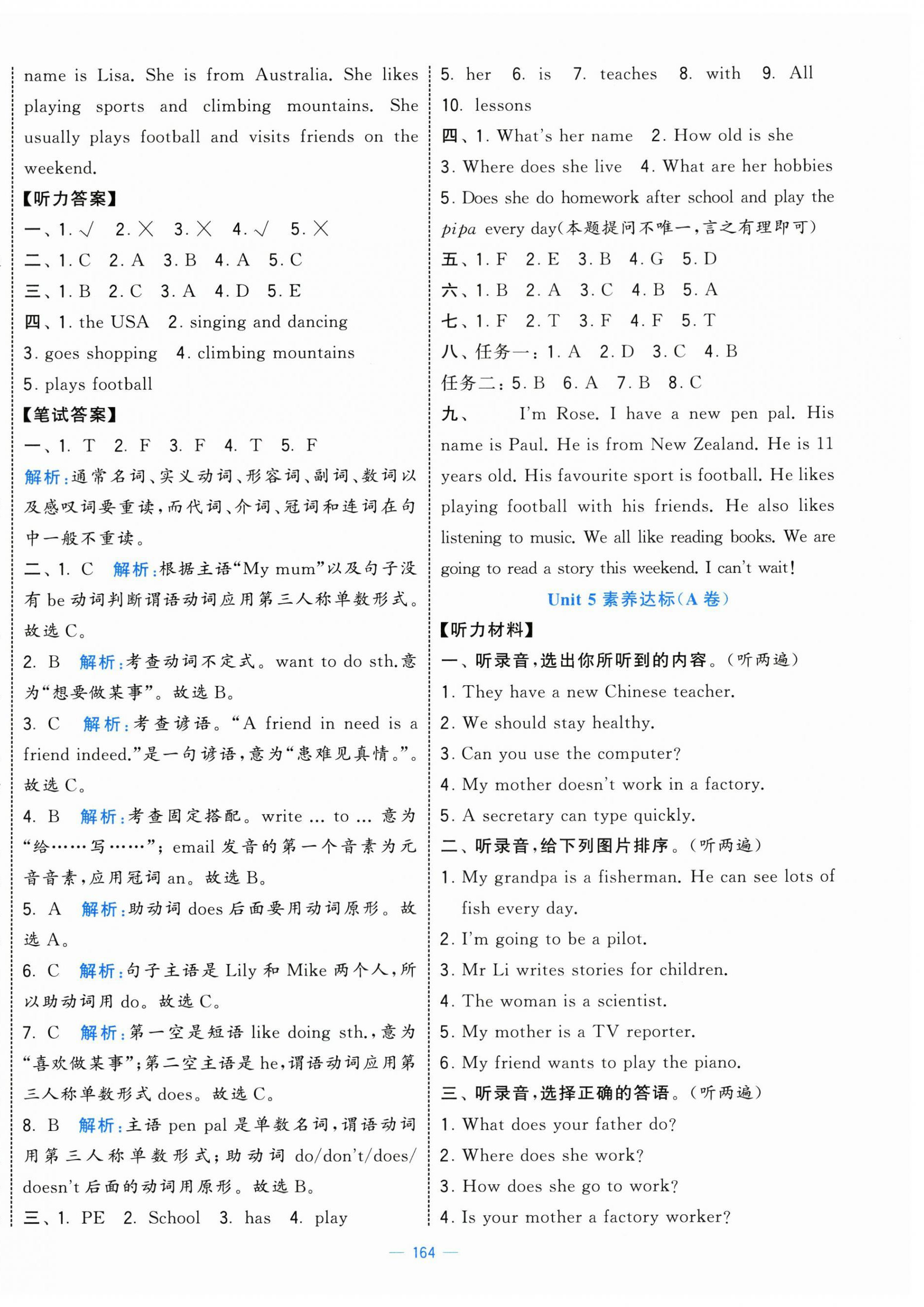 name is Lisa. She is from Australia. She likes playing sports and climbing mountains. She usually plays football and visits friends on the weekend.

【听力答案】

一、1. √ 2. × 3. × 4. √ 5. ×

二、1. C 2. A 3. B 4. A 5. C

三、1. B 2. C 3. A 4. D 5. E

四、1. the USA 2. singing and dancing

3. goes shopping 4. climbing mountains

5. plays football

【笔试答案】

一、1. T 2. F 3. F 4. T 5. F

解析:通常名词、实义动词、形容词、副词、数词以及感叹词要重读,而代词、介词、冠词和连词在句中一般不重读。

二、1. C 解析:根据主语“My mum”以及句子没有 be 动词判断谓语动词应用第三人称单数形式。故选 C。

2. B 解析:考查动词不定式。want to do sth. 意为“想要做某事”。故选 B。

3. C 解析:考查谚语。“A friend in need is a friend indeed.”是一句谚语,意为“患难见真情。”。故选 C。

4. B 解析:考查固定搭配。write ... to ... 意为“给……写……”; email 发音的第一个音素为元音音素,应用冠词 an。故选 B。

5. A 解析:助动词 does 后面要用动词原形。故选 A。

6. C 解析:句子主语是 Lily 和 Mike 两个人,所以助动词用 do。故选 C。

7. C 解析:第一空是短语 like doing sth.,意为“喜欢做某事”;第二空主语是 he,谓语动词应用第三人称单数形式 does。故选 C。

8. B 解析:主语 pen pal 是单数名词,谓语动词用第三人称单数形式;助动词 do/don't/does/doesn't 后面的动词用原形。故选 B。

三、1. PE 2. School 3. has 4. play

5. her 6. is 7. teaches 8. with 9. All

10. lessons

四、1. What's her name 2. How old is she

3. Where does she live 4. What are her hobbies

5. Does she do homework after school and play the pipa every day(本题提问不唯一,言之有理即可)

五、1. F 2. E 3. B 4. G 5. D

六、1. B 2. A 3. C 4. B 5. A

七、1. F 2. T 3. F 4. F 5. T

八、任务一:1. A 2. D 3. C 4. B

任务二:5. B 6. A 7. B 8. C

九、 I'm Rose. I have a new pen pal. His name is Paul. He is from New Zealand. He is 11 years old. His favourite sport is football. He likes playing football with his friends. He also likes listening to music. We all like reading books. We are going to read a story this weekend. I can't wait!

Unit 5 素养达标(A 卷)

【听力材料】

一、听录音,选出你所听到的内容。(听两遍)

1. They have a new Chinese teacher.

2. We should stay healthy.

3. Can you use the computer?

4. My mother doesn't work in a factory.

5. A secretary can type quickly.

二、听录音,给下列图片排序。(听两遍)

1. My grandpa is a fisherman. He can see lots of fish every day.

2. I'm going to be a pilot.

3. Mr Li writes stories for children.

4. The woman is a scientist.

5. My mother is a TV reporter.

6. My friend wants to play the piano.

三、听录音,选择正确的答语。(听两遍)

1. What does your father do?

2. Where does she work?

3. How does she go to work?

4. Is your mother a factory worker?

— 164 —